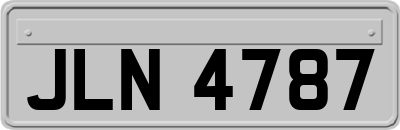 JLN 4787